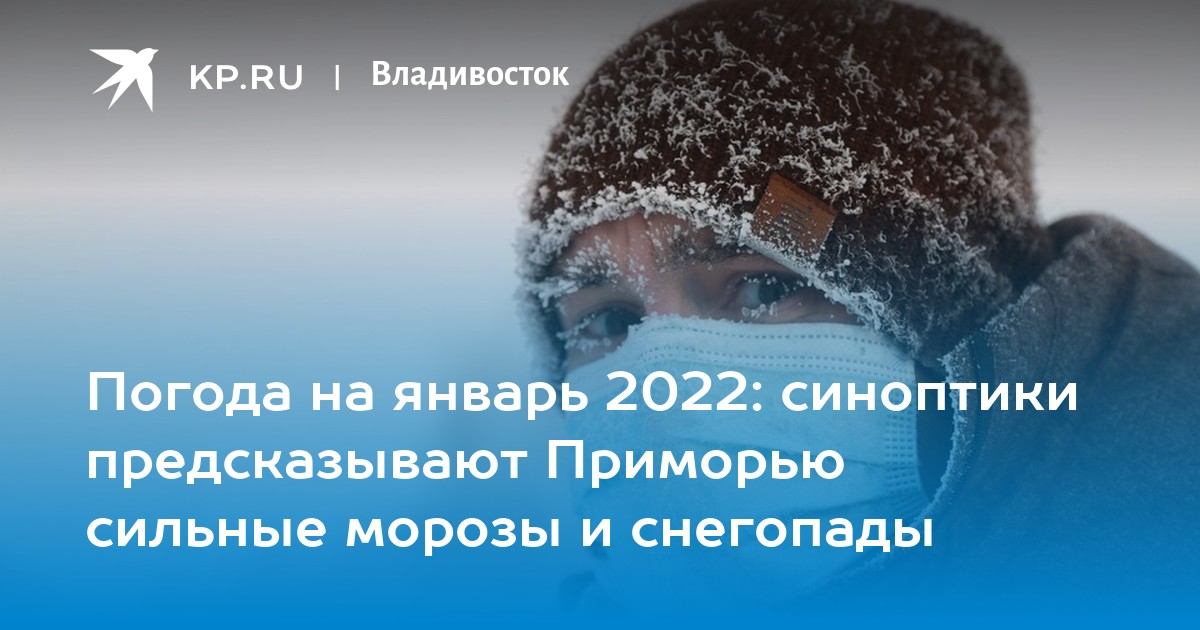 KP.RU | Владивосток

Погода на январь 2022: синоптики предсказывают Приморью сильные морозы и снегопады